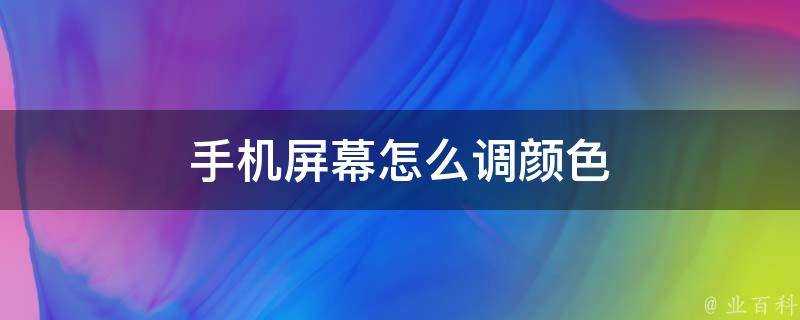 手机屏幕怎么调颜色

@ 业百科